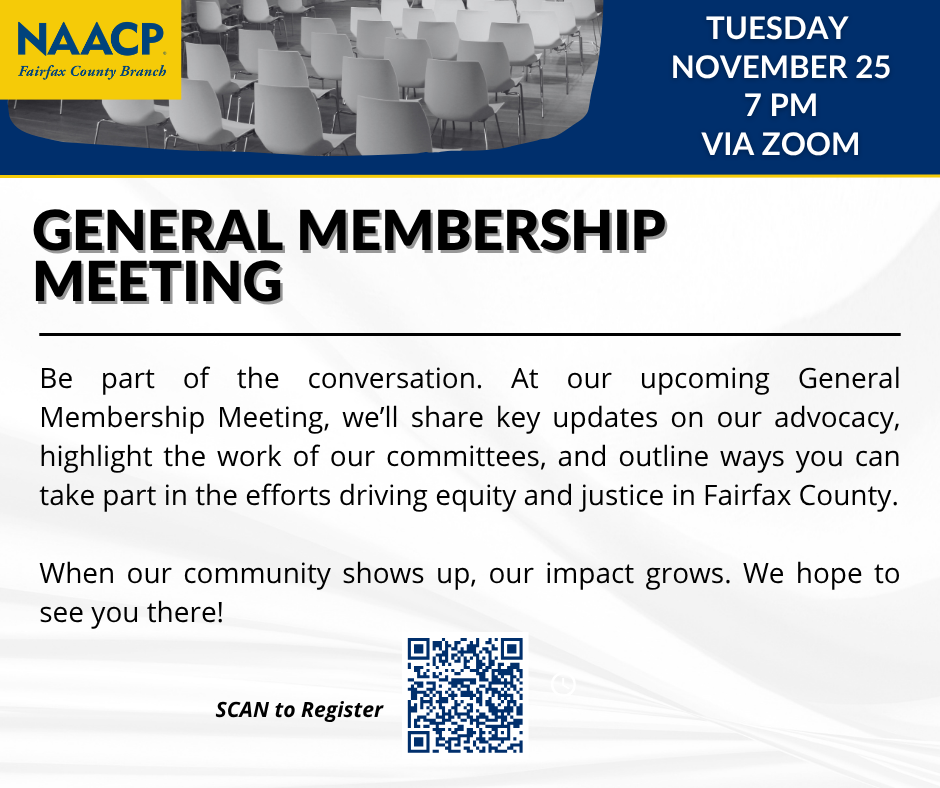 NAACP
Fairfax County Branch

TUESDAY
NOVEMBER 25
7 PM
VIA ZOOM

GENERAL MEMBERSHIP MEETING

Be part of the conversation. At our upcoming General Membership Meeting, we'll share key updates on our advocacy, highlight the work of our committees, and outline ways you can take part in the efforts driving equity and justice in Fairfax County.

When our community shows up, our impact grows. We hope to see you there!

SCAN to Register